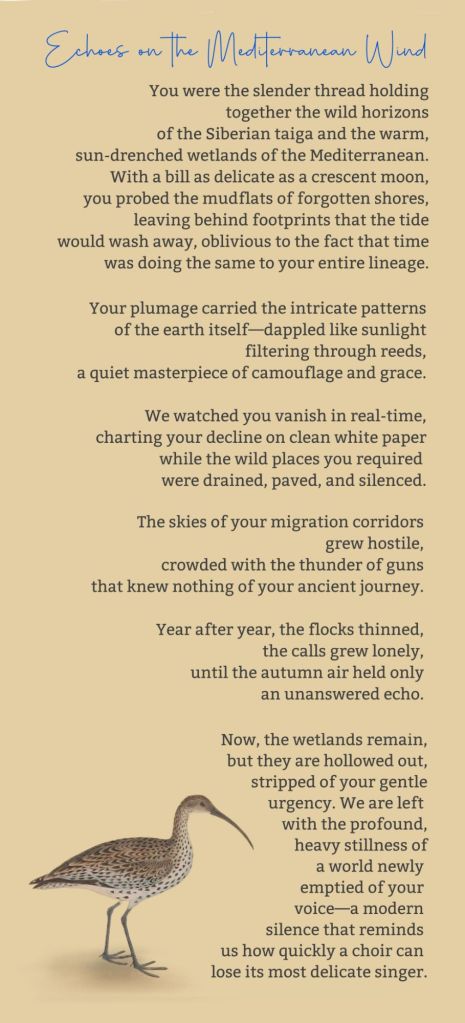 Echoes on the Mediterranean Wind

You were the slender thread holding together the wild horizons of the Siberian taiga and the warm, sun-drenched wetlands of the Mediterranean. With a bill as delicate as a crescent moon, you probed the mudflats of forgotten shores, leaving behind footprints that the tide would wash away, oblivious to the fact that time was doing the same to your entire lineage.

Your plumage carried the intricate patterns of the earth itself—dappled like sunlight filtering through reeds, a quiet masterpiece of camouflage and grace.

We watched you vanish in real-time, charting your decline on clean white paper while the wild places you required were drained, paved, and silenced.

The skies of your migration corridors grew hostile, crowded with the thunder of guns that knew nothing of your ancient journey.

Year after year, the flocks thinned, the calls grew lonely, until the autumn air held only an unanswered echo.

Now, the wetlands remain, but they are hollowed out, stripped of your gentle urgency. We are left with the profound, heavy stillness of a world newly emptied of your voice—a modern silence that reminds us how quickly a choir can lose its most delicate singer.